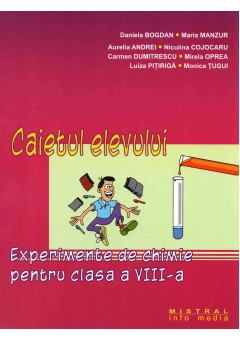 Daniela BOGDAN • Maria MANZUR
Aurelia ANDREI • Niculina COJOCARU
Carmen DUMITRESCU • Mirela OPREA
Luiza PIȚIRIGĂ • Monica ȚUGUI

Caietul elevului

Experimente de chimie pentru clasa a VIII-a

MISTRAL
info media